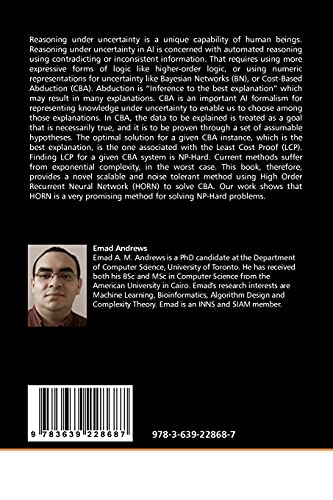 Reasoning under uncertainty is a unique capability of human beings. Reasoning under uncertainty in AI is concerned with automated reasoning using contradicting or inconsistent information. That requires using more expressive forms of logic like higher-order logic, or using numeric representations for uncertainty like Bayesian Networks (BN), or Cost-Based Abduction (CBA). Abduction is "Inference to the best explanation" which may result in many explanations. CBA is an important AI formalism for representing knowledge under uncertainty to enable us to choose among those explanations. In CBA, the data to be explained is treated as a goal that is necessarily true, and it is to be proven through a set of assumable hypotheses. The optimal solution for a given CBA instance, which is the best explanation, is the one associated with the Least Cost Proof (LCP). Finding LCP for a given CBA system is NP-Hard. Current methods suffer from exponential complexity, in the worst case. This book, therefore, provides a novel scalable and noise tolerant method using High Order Recurrent Neural Network (HORN) to solve CBA. Our work shows that HORN is a very promising method for solving NP-Hard problems.

Emad Andrews
Emad A. M. Andrews is a PhD candidate at the Department of Computer Science, University of Toronto. He has received both his BSc and MSc in Computer Science from the American University in Cairo. Emad's research interests are Machine Learning, Bioinformatics, Algorithm Design and Complexity Theory. Emad is an INNS and SIAM member.

9 783639 228687

978-3-639-22868-7